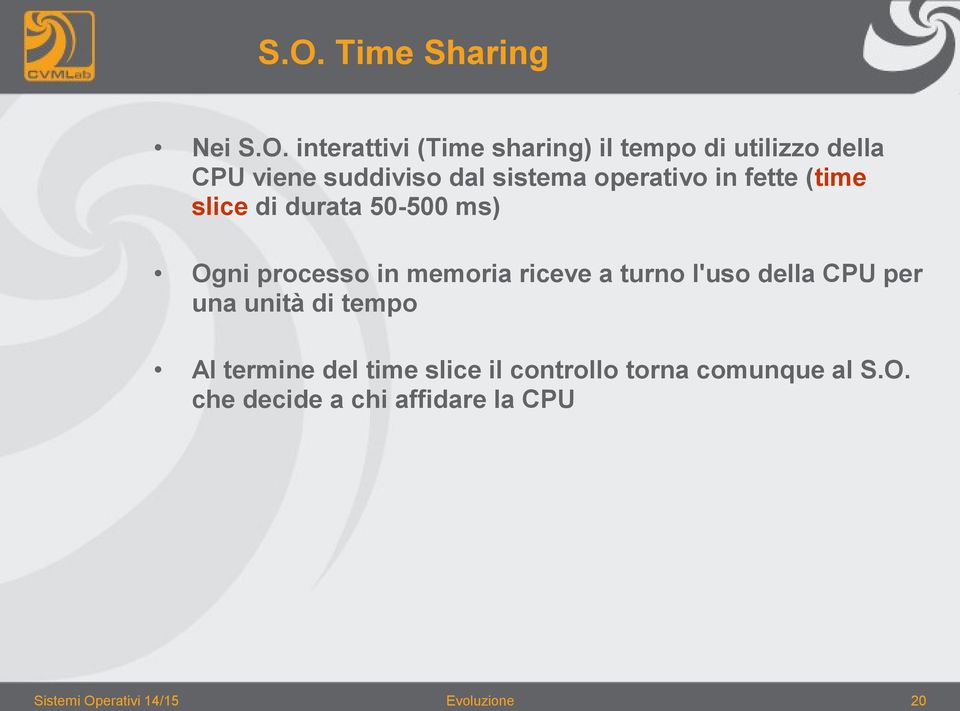 CVMLab

S.O. Time Sharing

• Nei S.O. interattivi (Time sharing) il tempo di utilizzo della CPU viene suddiviso dal sistema operativo in fette (time slice di durata 50-500 ms)

• Ogni processo in memoria riceve a turno l'uso della CPU per una unità di tempo

• Al termine del time slice il controllo torna comunque al S.O. che decide a chi affidare la CPU

Sistemi Operativi 14/15 Evoluzione 20